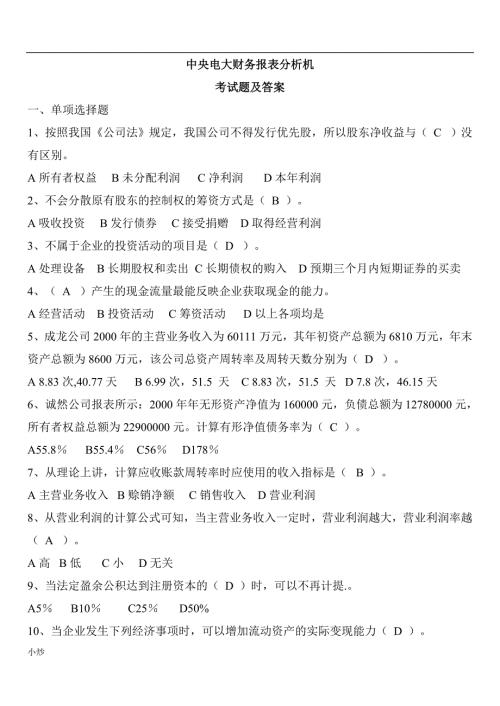 中央电大财务报表分析机

考试题及答案

一、单项选择题

1、按照我国《公司法》规定，我国公司不得发行优先股，所以股东净收益与（ C ）没有区别。

A 所有者权益 B 未分配利润 C 净利润 D 本年利润

2、不会分散原有股东的控制权的筹资方式是（ B ）。

A 吸收投资 B 发行债券 C 接受捐赠 D 取得经营利润

3、不属于企业的投资活动的项目是（ D ）。

A 处理设备 B 长期股权和卖出 C 长期债权的购入 D 预期三个月内短期证券的买卖

4、（ A ）产生的现金流量最能反映企业获取现金的能力。

A 经营活动 B 投资活动 C 筹资活动 D 以上各项均是

5、成龙公司 2000 年的主营业务收入为 60111 万元，其年初资产总额为 6810 万元，年末资产总额为 8600 万元，该公司总资产周转率及周转天数分别为（ D ）。

A 8.83 次,40.77 天 B 6.99 次，51.5 天 C 8.83 次，51.5 天 D 7.8 次，46.15 天

6、诚然公司报表所示：2000 年年无形资产净值为 160000 元，负债总额为 12780000 元，所有者权益总额为 22900000 元。计算有形净值债务率为（ C ）。

A55.8% B55.4% C56% D178%

7、从理论上讲，计算应收账款周转率时应使用的收入指标是（ B ）。

A 主营业务收入 B 赊销净额 C 销售收入 D 营业利润

8、从营业利润的计算公式可知，当主营业务收入一定时，营业利润越大，营业利润率越（ A ）。

A 高 B 低 C 小 D 无关

9、当法定盈余公积达到注册资本的（ D ）时，可以不再计提.。

A5% B10% C25% D50%

10、当企业发生下列经济事项时，可以增加流动资产的实际变现能力（ D ）。

小炒